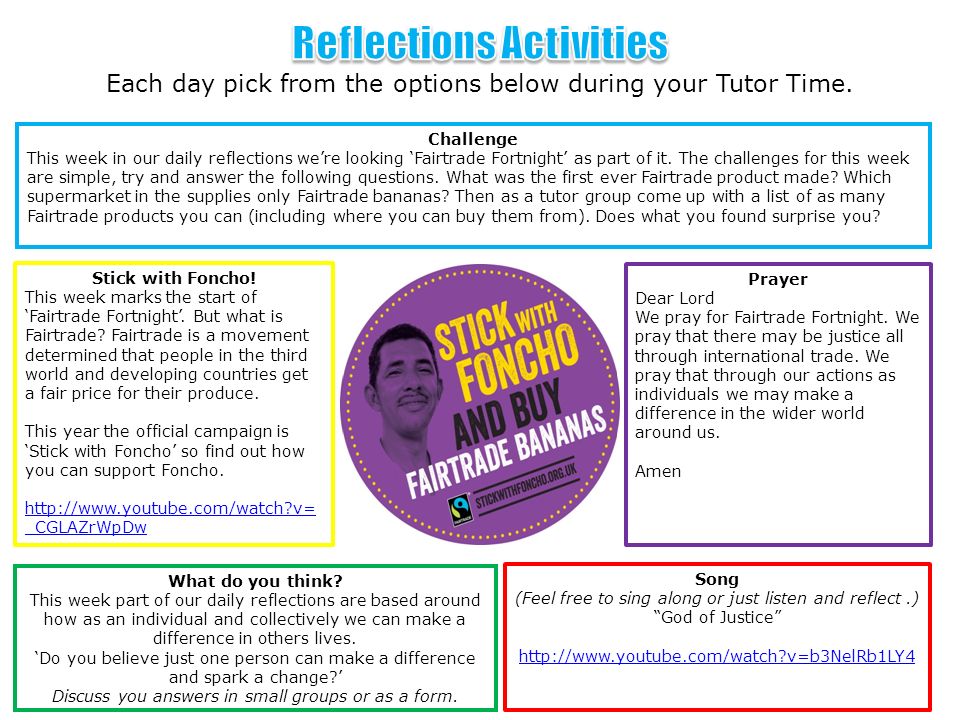 Reflections Activities
Each day pick from the options below during your Tutor Time.

Challenge
This week in our daily reflections we're looking 'Fairtrade Fortnight' as part of it. The challenges for this week are simple, try and answer the following questions. What was the first ever Fairtrade product made? Which supermarket in the supplies only Fairtrade bananas? Then as a tutor group come up with a list of as many Fairtrade products you can (including where you can buy them from). Does what you found surprise you?

Stick with Foncho!
This week marks the start of 'Fairtrade Fortnight'. But what is Fairtrade? Fairtrade is a movement determined that people in the third world and developing countries get a fair price for their produce.

This year the official campaign is 'Stick with Foncho' so find out how you can support Foncho.

http://www.youtube.com/watch?v=_CGLAZrWpDw

STICK WITH FONCHO AND BUY FAIRTRADE BANANAS
STICKWITHFONCHO.ORG.UK

Prayer
Dear Lord
We pray for Fairtrade Fortnight. We pray that there may be justice all through international trade. We pray that through our actions as individuals we may make a difference in the wider world around us.

Amen

What do you think?
This week part of our daily reflections are based around how as an individual and collectively we can make a difference in others lives.
'Do you believe just one person can make a difference and spark a change?'
Discuss you answers in small groups or as a form.

Song
(Feel free to sing along or just listen and reflect .)
"God of Justice"

http://www.youtube.com/watch?v=b3NelRb1LY4